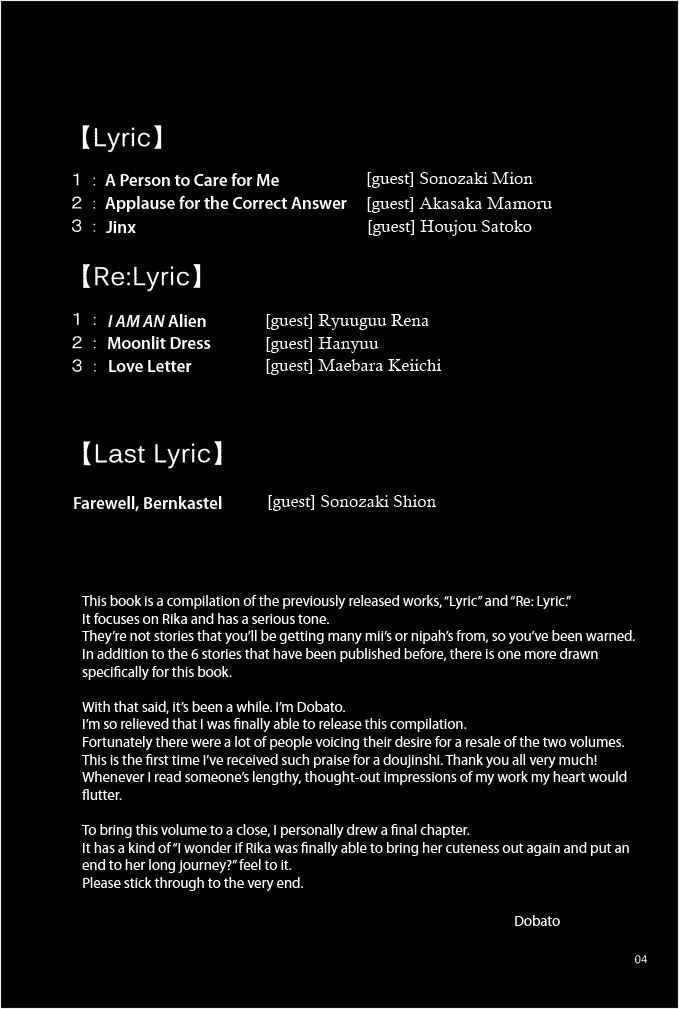 【Lyric】

1 : A Person to Care for Me [guest] Sonozaki Mion
2 : Applause for the Correct Answer [guest] Akasaka Mamoru
3 : Jinx [guest] Houjou Satoko

【Re:Lyric】

1 : I AM AN Alien [guest] Ryuuguu Rena
2 : Moonlit Dress [guest] Hanyuu
3 : Love Letter [guest] Maebara Keiichi

【Last Lyric】

Farewell, Bernkastel [guest] Sonozaki Shion

This book is a compilation of the previously released works, "Lyric" and "Re: Lyric."
It focuses on Rika and has a serious tone.
They're not stories that you'll be getting many mii's or nipah's from, so you've been warned.
In addition to the 6 stories that have been published before, there is one more drawn specifically for this book.

With that said, it's been a while. I'm Dobato.
I'm so relieved that I was finally able to release this compilation.
Fortunately there were a lot of people voicing their desire for a resale of the two volumes.
This is the first time I've received such praise for a doujinshi. Thank you all very much!
Whenever I read someone's lengthy, thought-out impressions of my work my heart would flutter.

To bring this volume to a close, I personally drew a final chapter.
It has a kind of "I wonder if Rika was finally able to bring her cuteness out again and put an end to her long journey?" feel to it.
Please stick through to the very end.

Dobato

04